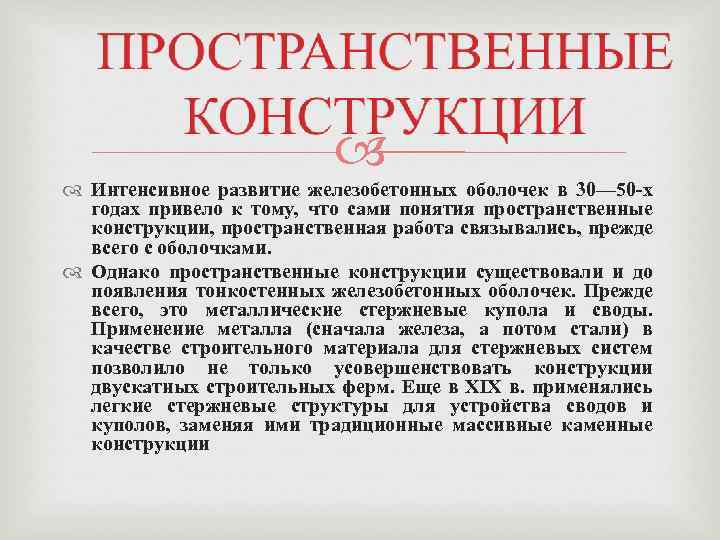 ПРОСТРАНСТВЕННЫЕ КОНСТРУКЦИИ

Интенсивное развитие железобетонных оболочек в 30—50-х годах привело к тому, что сами понятия пространственные конструкции, пространственная работа связывались, прежде всего с оболочками.

Однако пространственные конструкции существовали и до появления тонкостенных железобетонных оболочек. Прежде всего, это металлические стержневые купола и своды. Применение металла (сначала железа, а потом стали) в качестве строительного материала для стержневых систем позволило не только усовершенствовать конструкции двускатных строительных ферм. Еще в XIX в. применялись легкие стержневые структуры для устройства сводов и куполов, заменяя ими традиционные массивные каменные конструкции